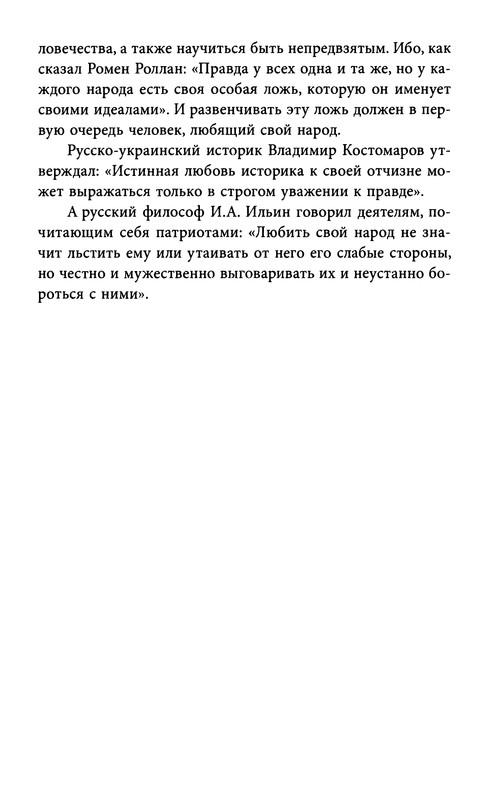 ловечества, а также научиться быть непредвзятым. Ибо, как сказал Ромен Роллан: «Правда у всех одна и та же, но у каждого народа есть своя особая ложь, которую он именует своими идеалами». И развенчивать эту ложь должен в первую очередь человек, любящий свой народ.

Русско-украинский историк Владимир Костомаров утверждал: «Истинная любовь историка к своей отчизне может выражаться только в строгом уважении к правде».

А русский философ И.А. Ильин говорил деятелям, почитающим себя патриотами: «Любить свой народ не значит льстить ему или утаивать от него его слабые стороны, но честно и мужественно выговаривать их и неустанно бороться с ними».